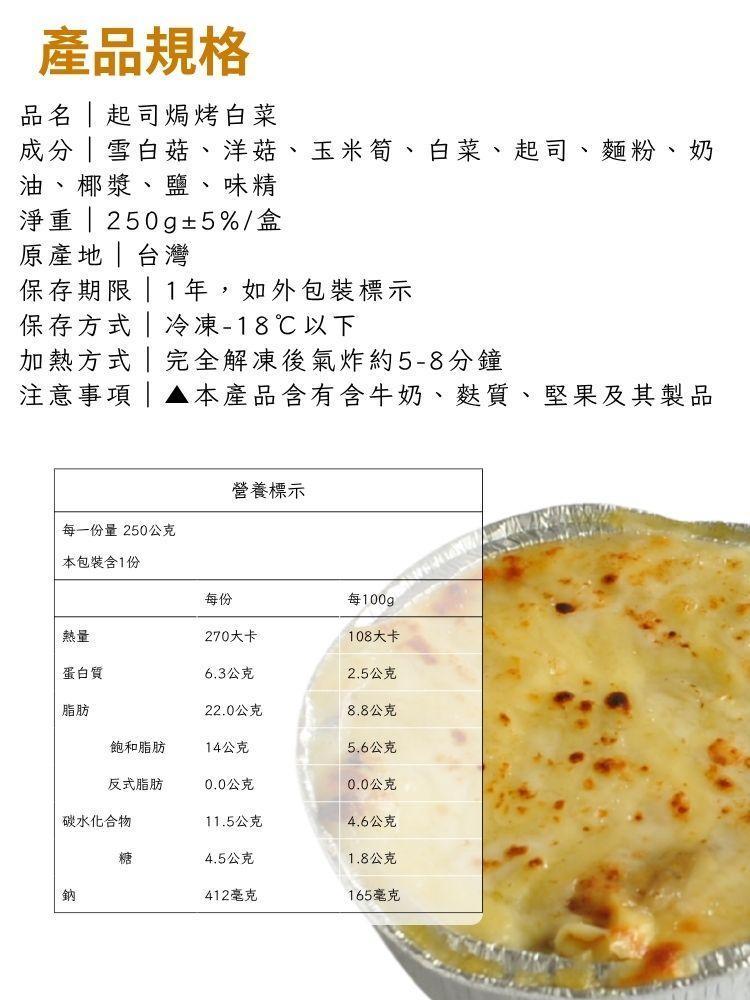 產品規格

品名｜起司焗烤白菜
成分｜雪白菇、洋菇、玉米筍、白菜、起司、麵粉、奶油、椰漿、鹽、味精
淨重｜250g±5%/盒
原產地｜台灣
保存期限｜1年，如外包裝標示
保存方式｜冷凍-18℃以下
加熱方式｜完全解凍後氣炸約5-8分鐘
注意事項｜▲本產品含有含牛奶、麩質、堅果及其製品

營養標示

每一份量 250公克
本包裝含1份

|  | 每份 | 每100g |
|---|---|---|
| 熱量 | 270大卡 | 108大卡 |
| 蛋白質 | 6.3公克 | 2.5公克 |
| 脂肪 | 22.0公克 | 8.8公克 |
| 飽和脂肪 | 14公克 | 5.6公克 |
| 反式脂肪 | 0.0公克 | 0.0公克 |
| 碳水化合物 | 11.5公克 | 4.6公克 |
| 糖 | 4.5公克 | 1.8公克 |
| 鈉 | 412毫克 | 165毫克 |